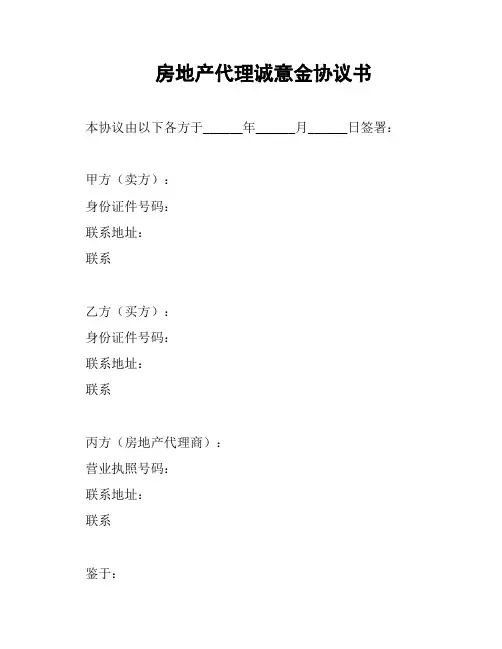 房地产代理诚意金协议书

本协议由以下各方于______年______月______日签署：

甲方（卖方）：
身份证件号码：
联系地址：
联系

乙方（买方）：
身份证件号码：
联系地址：
联系

丙方（房地产代理商）：
营业执照号码：
联系地址：
联系

鉴于：